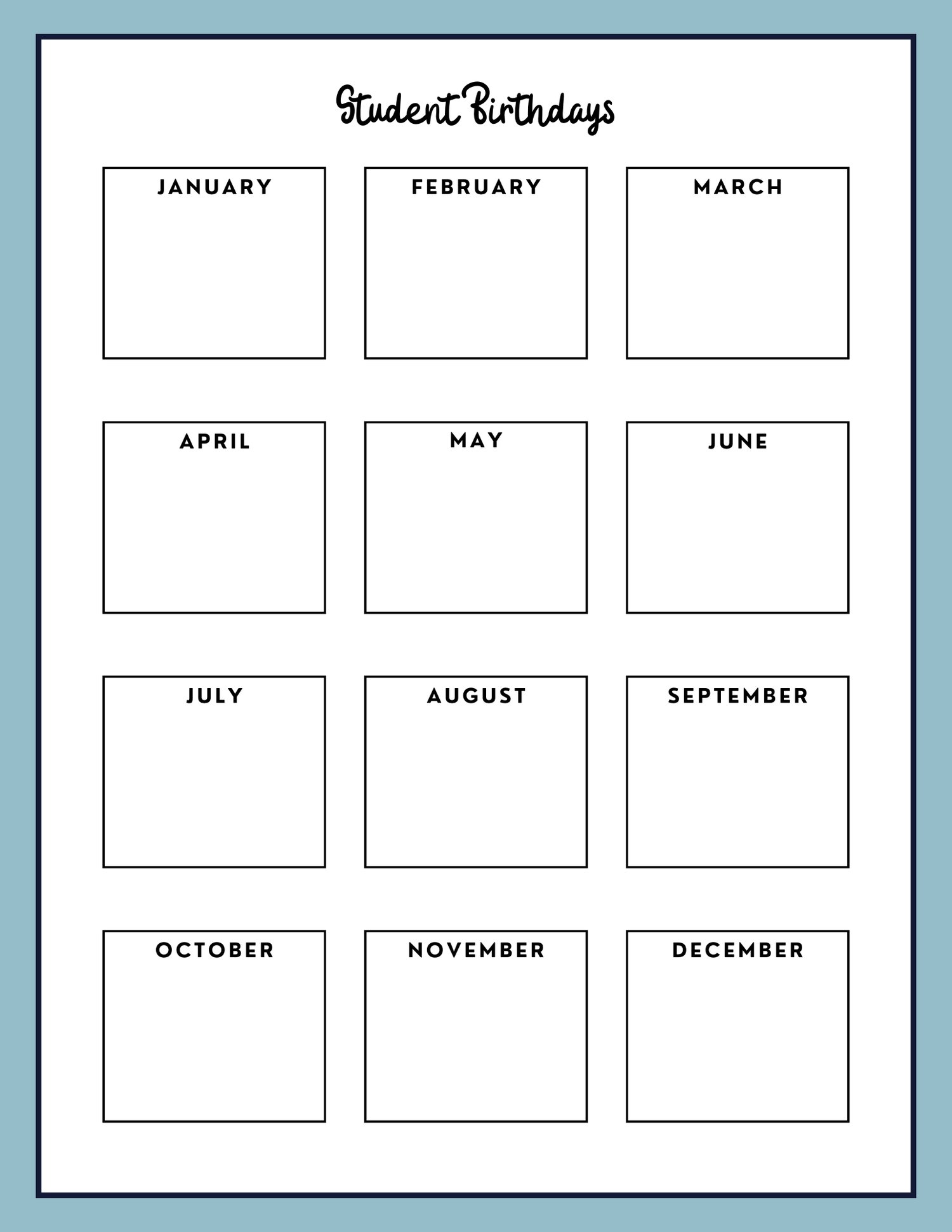 Student Birthdays

JANUARY

FEBRUARY

MARCH

APRIL

MAY

JUNE

JULY

AUGUST

SEPTEMBER

OCTOBER

NOVEMBER

DECEMBER